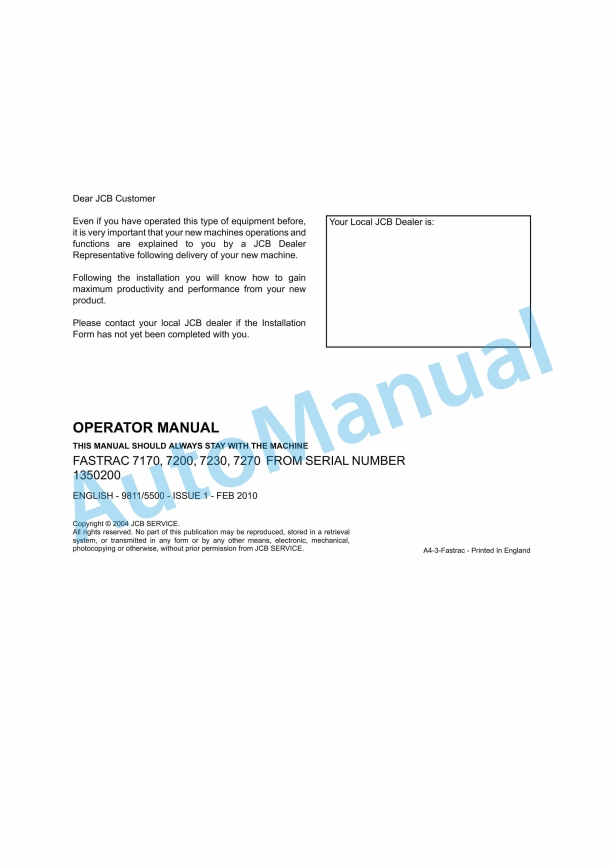 Dear JCB Customer

Even if you have operated this type of equipment before, it is very important that your new machines operations and functions are explained to you by a JCB Dealer Representative following delivery of your new machine.

Following the installation you will know how to gain maximum productivity and performance from your new product.

Please contact your local JCB dealer if the Installation Form has not yet been completed with you.

Your Local JCB Dealer is:

AutoManual

OPERATOR MANUAL

THIS MANUAL SHOULD ALWAYS STAY WITH THE MACHINE

FASTRAC 7170, 7200, 7230, 7270 FROM SERIAL NUMBER 1350200

ENGLISH - 9811/5500 - ISSUE 1 - FEB 2010

Copyright © 2004 JCB SERVICE.
All rights reserved. No part of this publication may be reproduced, stored in a retrieval system, or transmitted in any form or by any other means, electronic, mechanical, photocopying or otherwise, without prior permission from JCB SERVICE.

A4-3-Fastrac - Printed In England